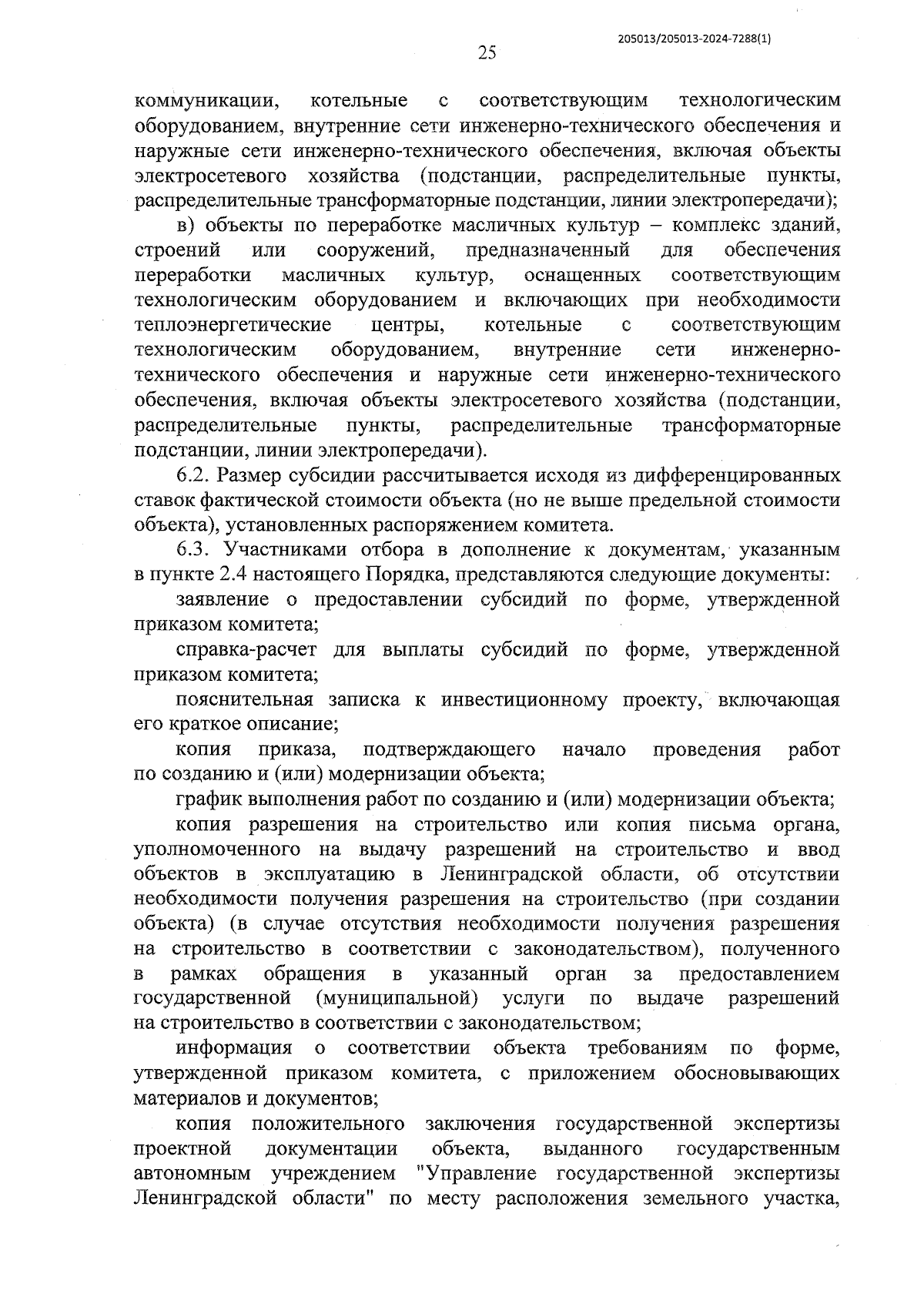 205013/205013-2024-7288(1)

25

коммуникации, котельные с соответствующим технологическим оборудованием, внутренние сети инженерно-технического обеспечения и наружные сети инженерно-технического обеспечения, включая объекты электросетевого хозяйства (подстанции, распределительные пункты, распределительные трансформаторные подстанции, линии электропередачи);

в) объекты по переработке масличных культур – комплекс зданий, строений или сооружений, предназначенный для обеспечения переработки масличных культур, оснащенных соответствующим технологическим оборудованием и включающих при необходимости теплоэнергетические центры, котельные с соответствующим технологическим оборудованием, внутренние сети инженерно-технического обеспечения и наружные сети инженерно-технического обеспечения, включая объекты электросетевого хозяйства (подстанции, распределительные пункты, распределительные трансформаторные подстанции, линии электропередачи).

6.2. Размер субсидии рассчитывается исходя из дифференцированных ставок фактической стоимости объекта (но не выше предельной стоимости объекта), установленных распоряжением комитета.

6.3. Участниками отбора в дополнение к документам, указанным в пункте 2.4 настоящего Порядка, представляются следующие документы:

заявление о предоставлении субсидий по форме, утвержденной приказом комитета;

справка-расчет для выплаты субсидий по форме, утвержденной приказом комитета;

пояснительная записка к инвестиционному проекту, включающая его краткое описание;

копия приказа, подтверждающего начало проведения работ по созданию и (или) модернизации объекта;

график выполнения работ по созданию и (или) модернизации объекта;

копия разрешения на строительство или копия письма органа, уполномоченного на выдачу разрешений на строительство и ввод объектов в эксплуатацию в Ленинградской области, об отсутствии необходимости получения разрешения на строительство (при создании объекта) (в случае отсутствия необходимости получения разрешения на строительство в соответствии с законодательством), полученного в рамках обращения в указанный орган за предоставлением государственной (муниципальной) услуги по выдаче разрешений на строительство в соответствии с законодательством;

информация о соответствии объекта требованиям по форме, утвержденной приказом комитета, с приложением обосновывающих материалов и документов;

копия положительного заключения государственной экспертизы проектной документации объекта, выданного государственным автономным учреждением "Управление государственной экспертизы Ленинградской области" по месту расположения земельного участка,